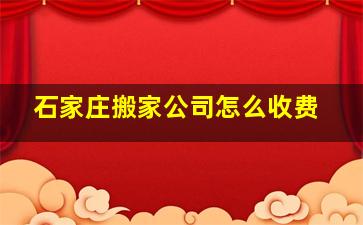 石家庄搬家公司怎么收费